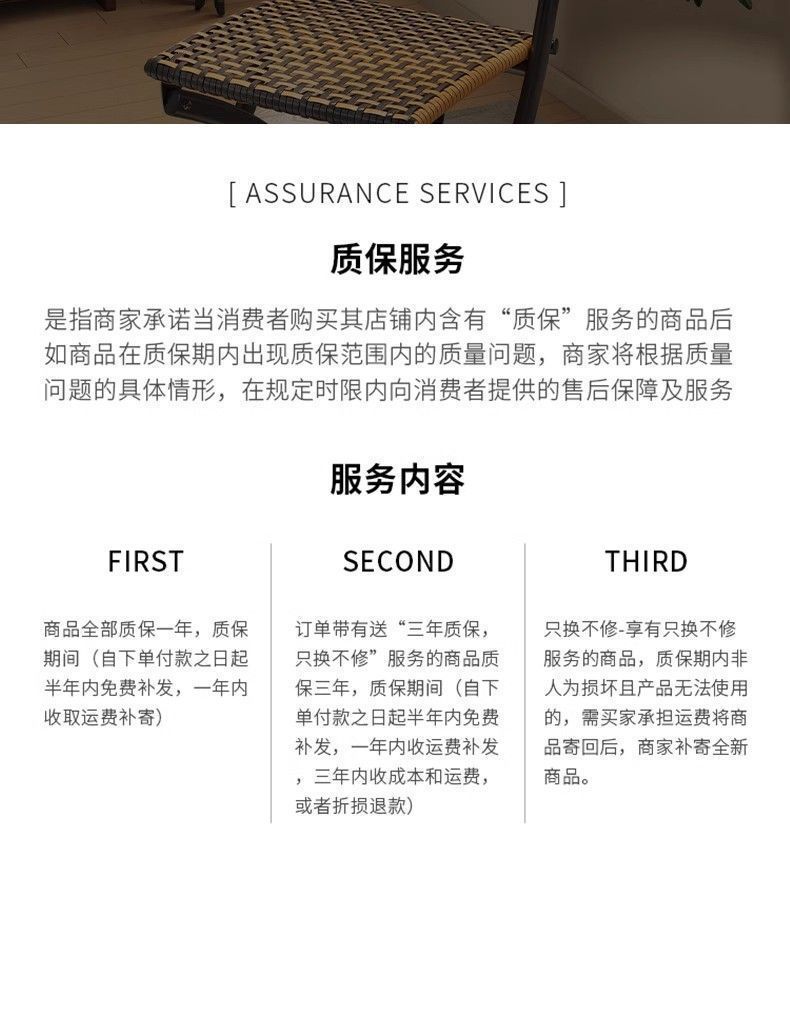 [ ASSURANCE SERVICES ]

质保服务

是指商家承诺当消费者购买其店铺内含有“质保”服务的商品后如商品在质保期内出现质保范围内的质量问题，商家将根据质量问题的具体情形，在规定时限内向消费者提供的售后保障及服务

服务内容

FIRST

商品全部质保一年，质保期间（自下单付款之日起半年内免费补发，一年内收取运费补寄）

SECOND

订单带有送“三年质保，只换不修”服务的商品质保三年，质保期间（自下单付款之日起半年内免费补发，一年内收运费补发，三年内收成本和运费，或者折损退款）

THIRD

只换不修-享有只换不修服务的商品，质保期内非人为损坏且产品无法使用的，需买家承担运费将商品寄回后，商家补寄全新商品。